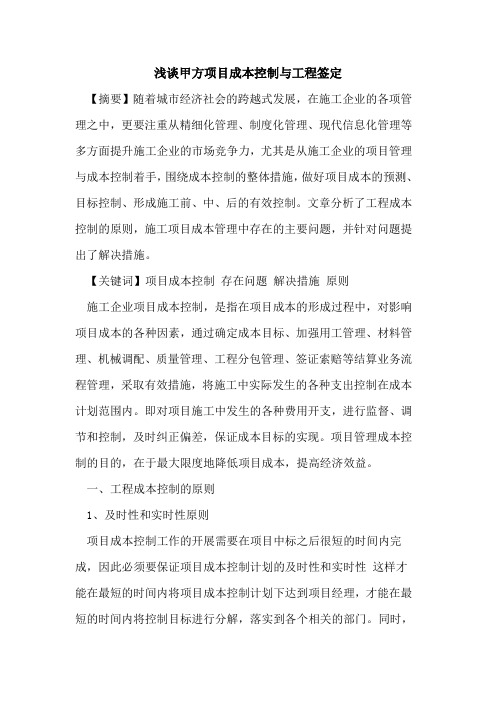 浅谈甲方项目成本控制与工程签定

【摘要】随着城市经济社会的跨越式发展，在施工企业的各项管理之中，更要注重从精细化管理、制度化管理、现代信息化管理等多方面提升施工企业的市场竞争力，尤其是从施工企业的项目管理与成本控制着手，围绕成本控制的整体措施，做好项目成本的预测、目标控制、形成施工前、中、后的有效控制。文章分析了工程成本控制的原则，施工项目成本管理中存在的主要问题，并针对问题提出了解决措施。

【关键词】项目成本控制 存在问题 解决措施 原则

施工企业项目成本控制，是指在项目成本的形成过程中，对影响项目成本的各种因素，通过确定成本目标、加强用工管理、材料管理、机械调配、质量管理、工程分包管理、签证索赔等结算业务流程管理，采取有效措施，将施工中实际发生的各种支出控制在成本计划范围内。即对项目施工中发生的各种费用开支，进行监督、调节和控制，及时纠正偏差，保证成本目标的实现。项目管理成本控制的目的，在于最大限度地降低项目成本，提高经济效益。

一、工程成本控制的原则

1、及时性和实时性原则

项目成本控制工作的开展需要在项目中标之后很短的时间内完成，因此必须要保证项目成本控制计划的及时性和实时性 这样才能在最短的时间内将项目成本控制计划下达到项目经理，才能在最短的时间内将控制目标进行分解，落实到各个相关的部门。同时，